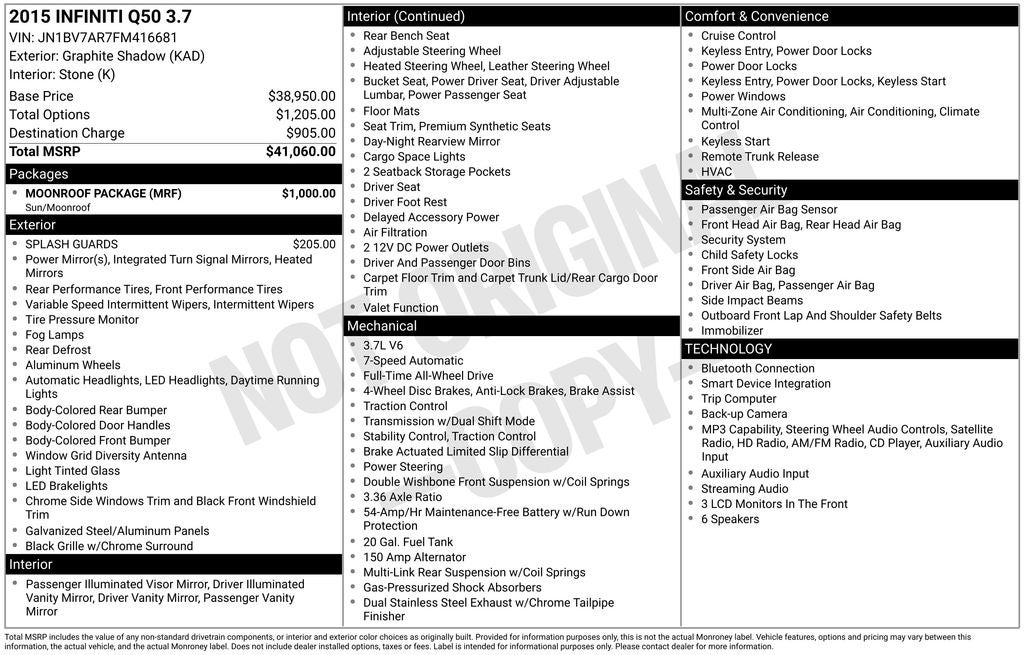 2015 INFINITI Q50 3.7
VIN: JN1BV7AR7FM416681
Exterior: Graphite Shadow (KAD)
Interior: Stone (K)

| | |
|---|---|
| Base Price | $38,950.00 |
| Total Options | $1,205.00 |
| Destination Charge | $905.00 |
| Total MSRP | $41,060.00 |

Packages
- MOONROOF PACKAGE (MRF) $1,000.00
Sun/Moonroof

Exterior
- SPLASH GUARDS $205.00
- Power Mirror(s), Integrated Turn Signal Mirrors, Heated Mirrors
- Rear Performance Tires, Front Performance Tires
- Variable Speed Intermittent Wipers, Intermittent Wipers
- Tire Pressure Monitor
- Fog Lamps
- Rear Defrost
- Aluminum Wheels
- Automatic Headlights, LED Headlights, Daytime Running Lights
- Body-Colored Rear Bumper
- Body-Colored Door Handles
- Body-Colored Front Bumper
- Window Grid Diversity Antenna
- Light Tinted Glass
- LED Brakelights
- Chrome Side Windows Trim and Black Front Windshield Trim
- Galvanized Steel/Aluminum Panels
- Black Grille w/Chrome Surround

Interior
- Passenger Illuminated Visor Mirror, Driver Illuminated Vanity Mirror, Driver Vanity Mirror, Passenger Vanity Mirror

Interior (Continued)
- Rear Bench Seat
- Adjustable Steering Wheel
- Heated Steering Wheel, Leather Steering Wheel
- Bucket Seat, Power Driver Seat, Driver Adjustable Lumbar, Power Passenger Seat
- Floor Mats
- Seat Trim, Premium Synthetic Seats
- Day-Night Rearview Mirror
- Cargo Space Lights
- 2 Seatback Storage Pockets
- Driver Seat
- Driver Foot Rest
- Delayed Accessory Power
- Air Filtration
- 2 12V DC Power Outlets
- Driver And Passenger Door Bins
- Carpet Floor Trim and Carpet Trunk Lid/Rear Cargo Door Trim
- Valet Function

Mechanical
- 3.7L V6
- 7-Speed Automatic
- Full-Time All-Wheel Drive
- 4-Wheel Disc Brakes, Anti-Lock Brakes, Brake Assist
- Traction Control
- Transmission w/Dual Shift Mode
- Stability Control, Traction Control
- Brake Actuated Limited Slip Differential
- Power Steering
- Double Wishbone Front Suspension w/Coil Springs
- 3.36 Axle Ratio
- 54-Amp/Hr Maintenance-Free Battery w/Run Down Protection
- 20 Gal. Fuel Tank
- 150 Amp Alternator
- Multi-Link Rear Suspension w/Coil Springs
- Gas-Pressurized Shock Absorbers
- Dual Stainless Steel Exhaust w/Chrome Tailpipe Finisher

Comfort & Convenience
- Cruise Control
- Keyless Entry, Power Door Locks
- Power Door Locks
- Keyless Entry, Power Door Locks, Keyless Start
- Power Windows
- Multi-Zone Air Conditioning, Air Conditioning, Climate Control
- Keyless Start
- Remote Trunk Release
- HVAC

Safety & Security
- Passenger Air Bag Sensor
- Front Head Air Bag, Rear Head Air Bag
- Security System
- Child Safety Locks
- Front Side Air Bag
- Driver Air Bag, Passenger Air Bag
- Side Impact Beams
- Outboard Front Lap And Shoulder Safety Belts
- Immobilizer

TECHNOLOGY
- Bluetooth Connection
- Smart Device Integration
- Trip Computer
- Back-up Camera
- MP3 Capability, Steering Wheel Audio Controls, Satellite Radio, HD Radio, AM/FM Radio, CD Player, Auxiliary Audio Input
- Auxiliary Audio Input
- Streaming Audio
- 3 LCD Monitors In The Front
- 6 Speakers

NOT ORIGINAL COPY

Total MSRP includes the value of any non-standard drivetrain components, or interior and exterior color choices as originally built. Provided for information purposes only, this is not the actual Monroney label. Vehicle features, options and pricing may vary between this information, the actual vehicle, and the actual Monroney label. Does not include dealer installed options, taxes or fees. Label is intended for informational purposes only. Please contact dealer for more information.